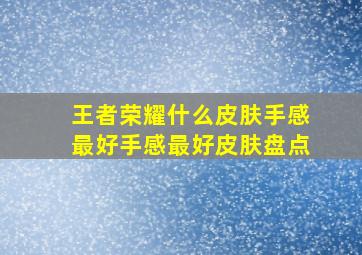 王者荣耀什么皮肤手感最好手感最好皮肤盘点